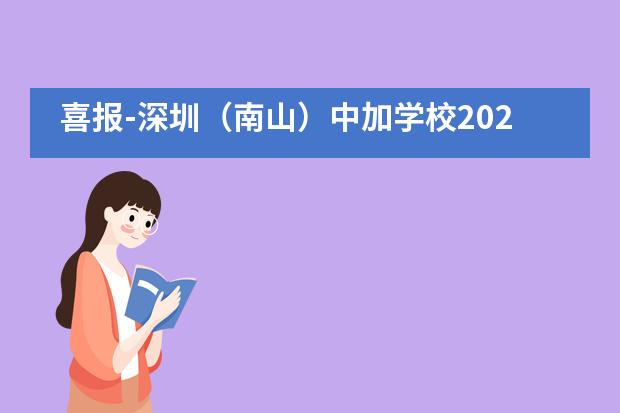 喜报-深圳（南山）中加学校202